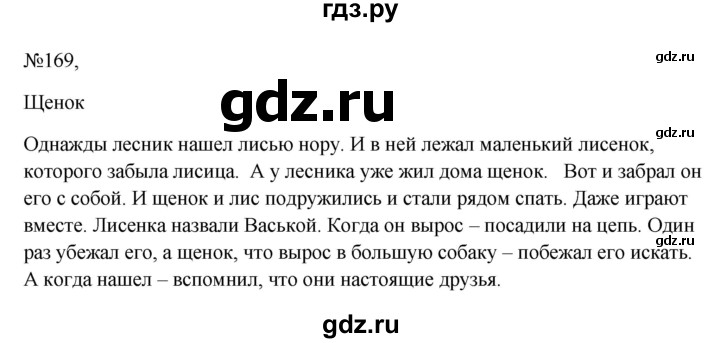 гдз.ру

№169,

gdz.ru

Щенок

gdz.ru

gdz.ru

Однажды лесник нашел лисью нору. И в ней лежал маленький лисенок, которого забыла лисица. А у лесника уже жил дома щенок. Вот и забрал он его с собой. И щенок и лис подружились и стали рядом спать. Даже играют вместе. Лисенка назвали Васькой. Когда он вырос – посадили на цепь. Один раз убежал его, а щенок, что вырос в большую собаку – побежал его искать. А когда нашел – вспомнил, что они настоящие друзья.

gdz.ru

gdz.ru